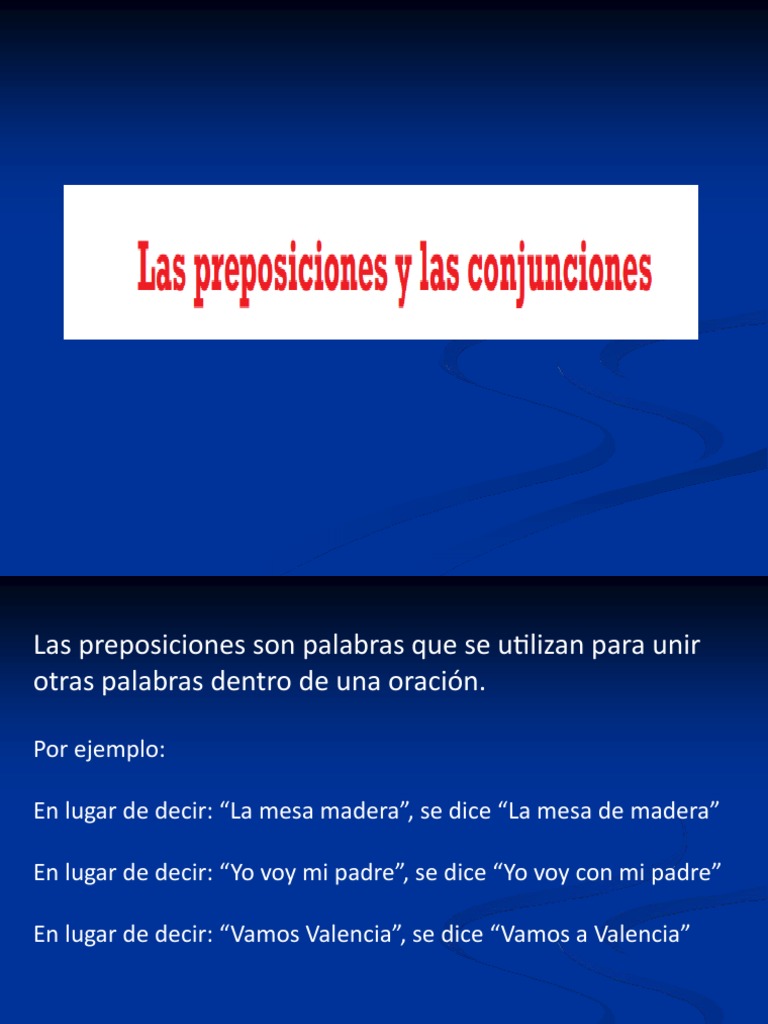 Las preposiciones y las conjunciones

Las preposiciones son palabras que se utilizan para unir otras palabras dentro de una oración.

Por ejemplo:

En lugar de decir: “La mesa madera”, se dice “La mesa de madera”

En lugar de decir: “Yo voy mi padre”, se dice “Yo voy con mi padre”

En lugar de decir: “Vamos Valencia”, se dice “Vamos a Valencia”